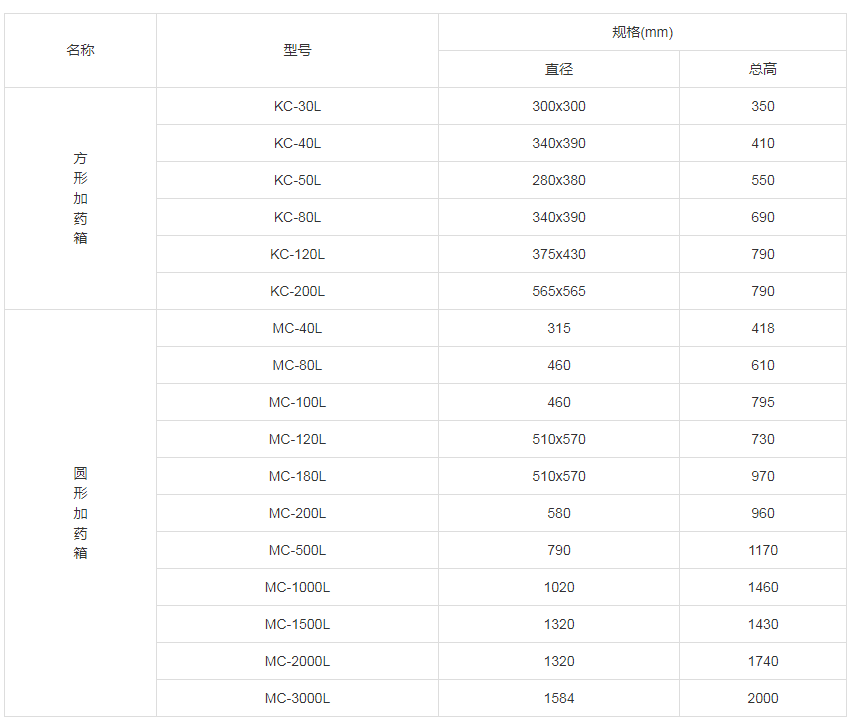 | 名称 | 型号 | 规格(mm) |  |
|---|---|---|---|
|  |  | 直径 | 总高 |
| 方形加药箱 | KC-30L | 300x300 | 350 |
|  | KC-40L | 340x390 | 410 |
|  | KC-50L | 280x380 | 550 |
|  | KC-80L | 340x390 | 690 |
|  | KC-120L | 375x430 | 790 |
|  | KC-200L | 565x565 | 790 |
| 圆形加药箱 | MC-40L | 315 | 418 |
|  | MC-80L | 460 | 610 |
|  | MC-100L | 460 | 795 |
|  | MC-120L | 510x570 | 730 |
|  | MC-180L | 510x570 | 970 |
|  | MC-200L | 580 | 960 |
|  | MC-500L | 790 | 1170 |
|  | MC-1000L | 1020 | 1460 |
|  | MC-1500L | 1320 | 1430 |
|  | MC-2000L | 1320 | 1740 |
|  | MC-3000L | 1584 | 2000 |